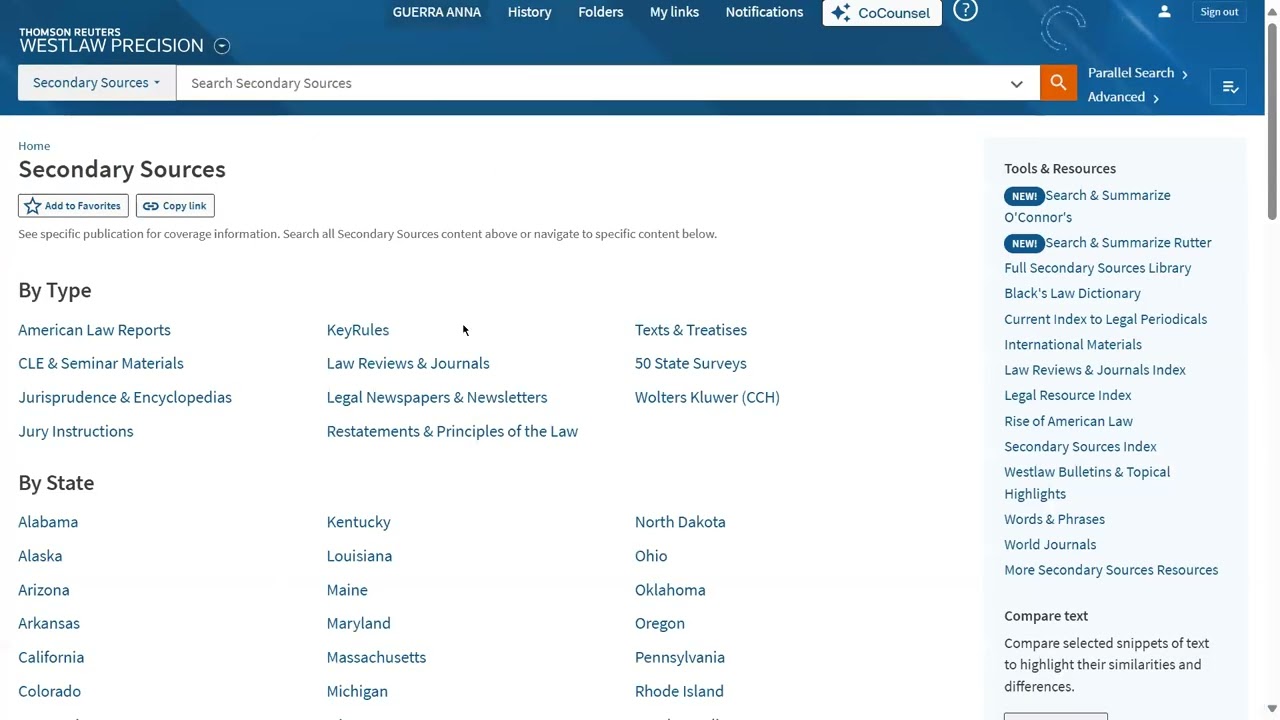 THOMSON REUTERS
WESTLAW PRECISION

GUERRA ANNA History Folders My links Notifications CoCounsel ? Sign out

Secondary Sources Search Secondary Sources

Parallel Search
Advanced

Home

Secondary Sources

Add to Favorites Copy link

See specific publication for coverage information. Search all Secondary Sources content above or navigate to specific content below.

By Type

American Law Reports
CLE & Seminar Materials
Jurisprudence & Encyclopedias
Jury Instructions

KeyRules
Law Reviews & Journals
Legal Newspapers & Newsletters
Restatements & Principles of the Law

Texts & Treatises
50 State Surveys
Wolters Kluwer (CCH)

By State

Alabama
Alaska
Arizona
Arkansas
California
Colorado

Kentucky
Louisiana
Maine
Maryland
Massachusetts
Michigan

North Dakota
Ohio
Oklahoma
Oregon
Pennsylvania
Rhode Island

Tools & Resources

NEW! Search & Summarize O'Connor's
NEW! Search & Summarize Rutter
Full Secondary Sources Library
Black's Law Dictionary
Current Index to Legal Periodicals
International Materials
Law Reviews & Journals Index
Legal Resource Index
Rise of American Law
Secondary Sources Index
Westlaw Bulletins & Topical Highlights
Words & Phrases
World Journals
More Secondary Sources Resources

Compare text

Compare selected snippets of text to highlight their similarities and differences.